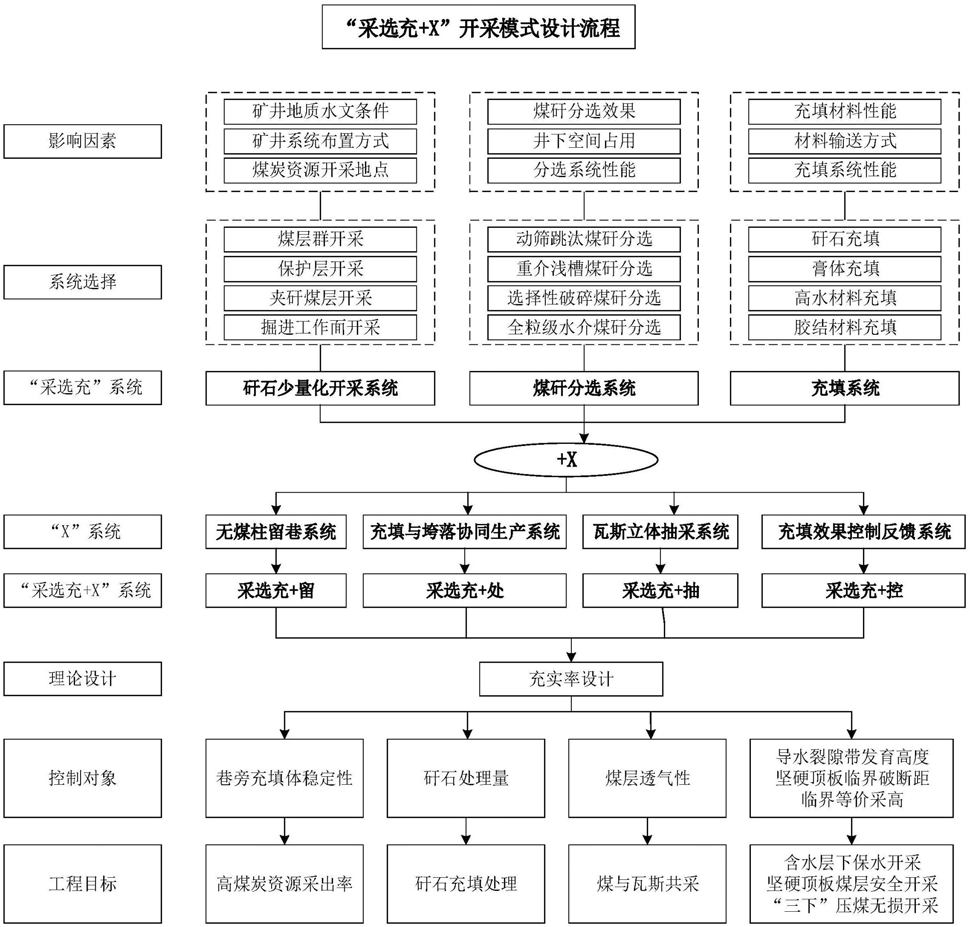 “采选充+X”开采模式设计流程

影响因素

矿井地质水文条件
矿井系统布置方式
煤炭资源开采地点

煤矸分选效果
井下空间占用
分选系统性能

充填材料性能
材料输送方式
充填系统性能

系统选择

煤层群开采
保护层开采
夹矸煤层开采
掘进工作面开采

动筛跳汰煤矸分选
重介浅槽煤矸分选
选择性破碎煤矸分选
全粒级水介煤矸分选

矸石充填
膏体充填
高水材料充填
胶结材料充填

“采选充”系统

矸石少量化开采系统

煤矸分选系统

充填系统

+X

“X”系统

无煤柱留巷系统

充填与垮落协同生产系统

瓦斯立体抽采系统

充填效果控制反馈系统

“采选充+X”系统

采选充+留

采选充+处

采选充+抽

采选充+控

理论设计

充实率设计

控制对象

巷旁充填体稳定性

矸石处理量

煤层透气性

导水裂隙带发育高度
坚硬顶板临界破断距
临界等价采高

工程目标

高煤炭资源采出率

矸石充填处理

煤与瓦斯共采

含水层下保水开采
坚硬顶板煤层安全开采
“三下”压煤无损开采